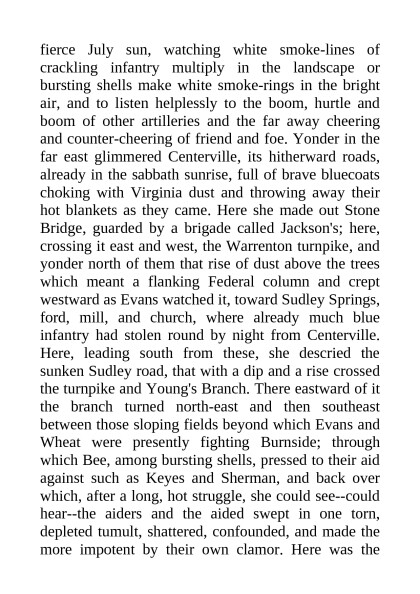 fierce July sun, watching white smoke-lines of crackling infantry multiply in the landscape or bursting shells make white smoke-rings in the bright air, and to listen helplessly to the boom, hurtle and boom of other artilleries and the far away cheering and counter-cheering of friend and foe. Yonder in the far east glimmered Centerville, its hitherward roads, already in the sabbath sunrise, full of brave bluecoats choking with Virginia dust and throwing away their hot blankets as they came. Here she made out Stone Bridge, guarded by a brigade called Jackson's; here, crossing it east and west, the Warrenton turnpike, and yonder north of them that rise of dust above the trees which meant a flanking Federal column and crept westward as Evans watched it, toward Sudley Springs, ford, mill, and church, where already much blue infantry had stolen round by night from Centerville. Here, leading south from these, she descried the sunken Sudley road, that with a dip and a rise crossed the turnpike and Young's Branch. There eastward of it the branch turned north-east and then southeast between those sloping fields beyond which Evans and Wheat were presently fighting Burnside; through which Bee, among bursting shells, pressed to their aid against such as Keyes and Sherman, and back over which, after a long, hot struggle, she could see--could hear--the aiders and the aided swept in one torn, depleted tumult, shattered, confounded, and made the more impotent by their own clamor. Here was the